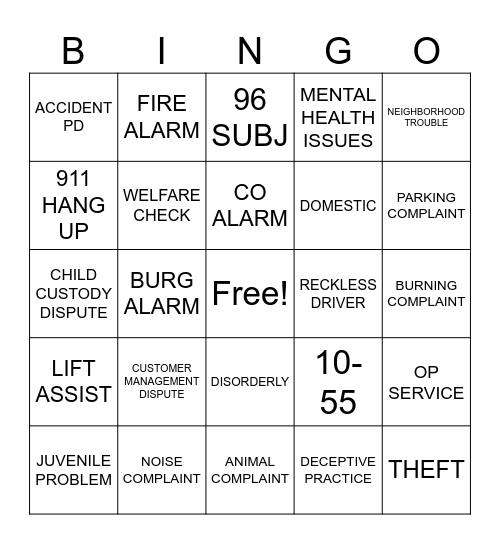 | B | I | N | G | O |
|---|---|---|---|---|
| ACCIDENT PD | FIRE ALARM | 96 SUBJ | MENTAL HEALTH ISSUES | NEIGHBORHOOD TROUBLE |
| 911 HANG UP | WELFARE CHECK | CO ALARM | DOMESTIC | PARKING COMPLAINT |
| CHILD CUSTODY DISPUTE | BURG ALARM | Free! | RECKLESS DRIVER | BURNING COMPLAINT |
| LIFT ASSIST | CUSTOMER MANAGEMENT DISPUTE | DISORDERLY | 10-55 | OP SERVICE |
| JUVENILE PROBLEM | NOISE COMPLAINT | ANIMAL COMPLAINT | DECEPTIVE PRACTICE | THEFT |